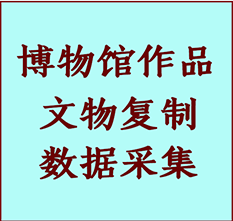 博物馆作品
文物复制
数据采集